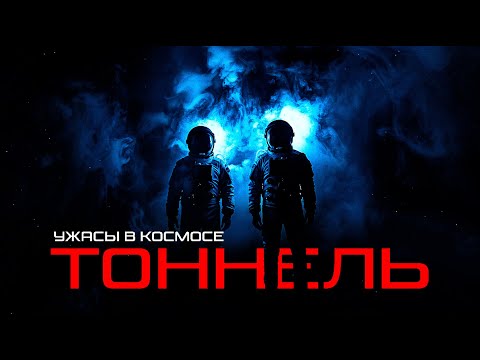 УЖАСЫ В КОСМОСЕ
ТОННЕЛЬ